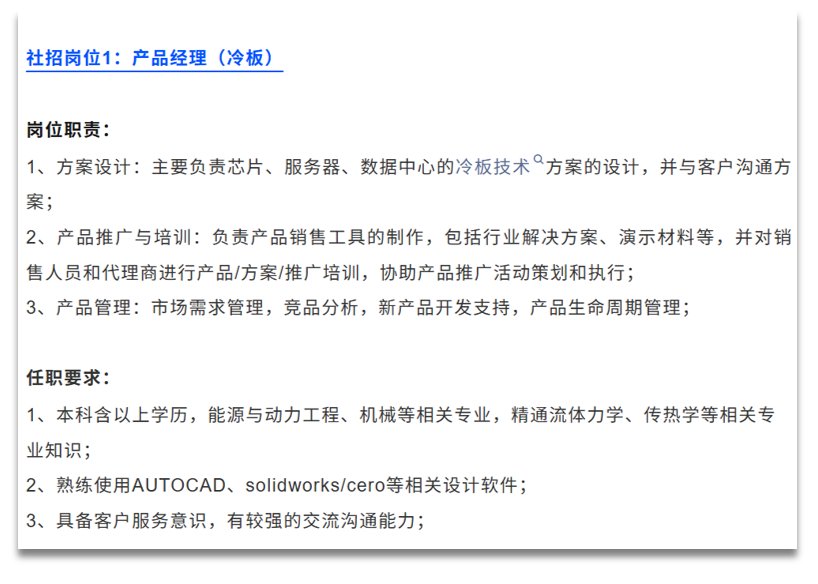 社招岗位1：产品经理（冷板）

岗位职责：

1、方案设计：主要负责芯片、服务器、数据中心的冷板技术方案的设计，并与客户沟通方案；

2、产品推广与培训：负责产品销售工具的制作，包括行业解决方案、演示材料等，并对销售人员和代理商进行产品/方案/推广培训，协助产品推广活动策划和执行；

3、产品管理：市场需求管理，竞品分析，新产品开发支持，产品生命周期管理；

任职要求：

1、本科含以上学历，能源与动力工程、机械等相关专业，精通流体力学、传热学等相关专业知识；

2、熟练使用AUTOCAD、solidworks/cero等相关设计软件；

3、具备客户服务意识，有较强的交流沟通能力；